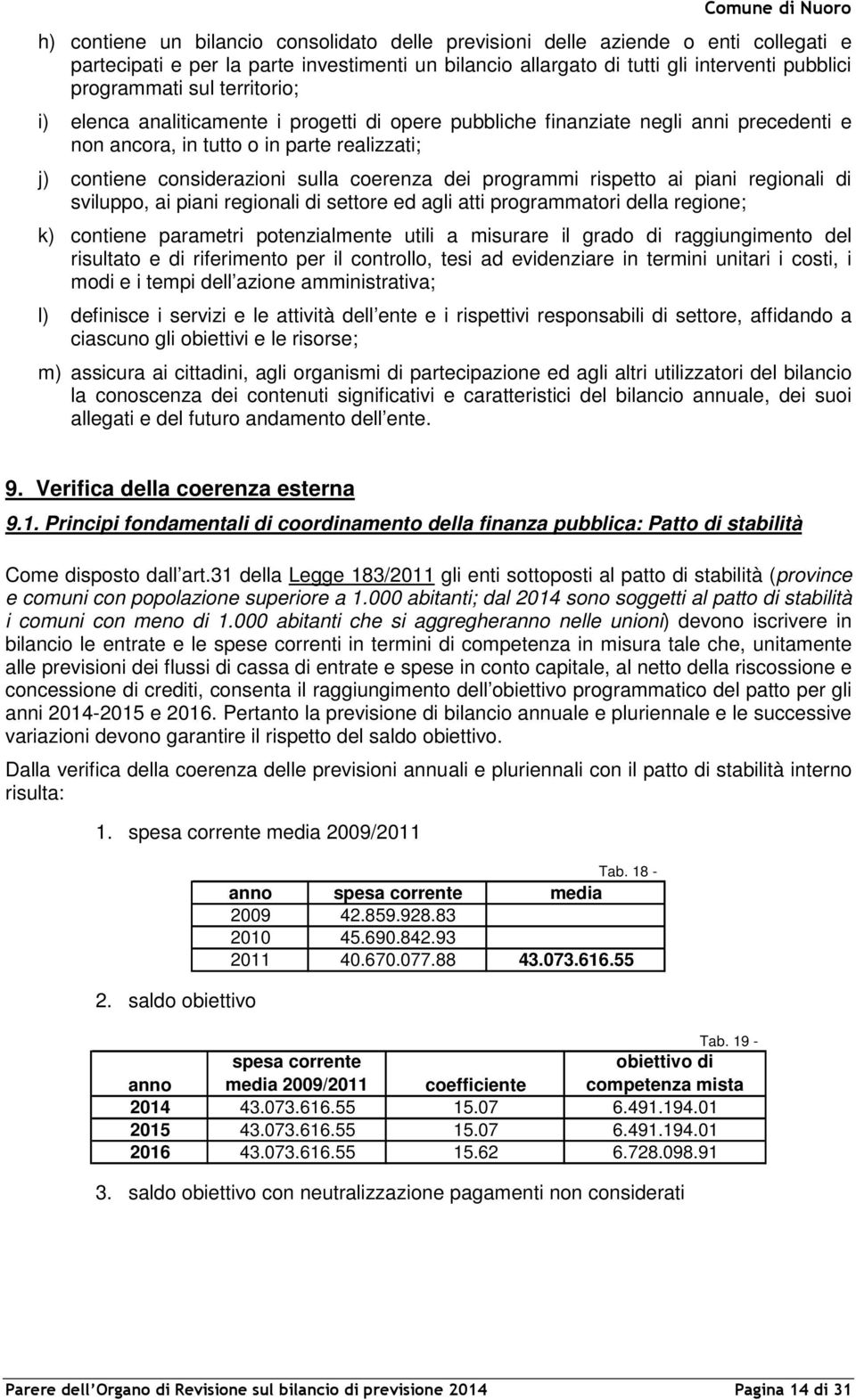 Comune di Nuoro

h) contiene un bilancio consolidato delle previsioni delle aziende o enti collegati e partecipati e per la parte investimenti un bilancio allargato di tutti gli interventi pubblici programmati sul territorio;

i) elenca analiticamente i progetti di opere pubbliche finanziate negli anni precedenti e non ancora, in tutto o in parte realizzati;

j) contiene considerazioni sulla coerenza dei programmi rispetto ai piani regionali di sviluppo, ai piani regionali di settore ed agli atti programmatori della regione;

k) contiene parametri potenzialmente utili a misurare il grado di raggiungimento del risultato e di riferimento per il controllo, tesi ad evidenziare in termini unitari i costi, i modi e i tempi dell azione amministrativa;

l) definisce i servizi e le attività dell ente e i rispettivi responsabili di settore, affidando a ciascuno gli obiettivi e le risorse;

m) assicura ai cittadini, agli organismi di partecipazione ed agli altri utilizzatori del bilancio la conoscenza dei contenuti significativi e caratteristici del bilancio annuale, dei suoi allegati e del futuro andamento dell ente.

9. Verifica della coerenza esterna

9.1. Principi fondamentali di coordinamento della finanza pubblica: Patto di stabilità

Come disposto dall art.31 della Legge 183/2011 gli enti sottoposti al patto di stabilità (province e comuni con popolazione superiore a 1.000 abitanti; dal 2014 sono soggetti al patto di stabilità i comuni con meno di 1.000 abitanti che si aggregheranno nelle unioni) devono iscrivere in bilancio le entrate e le spese correnti in termini di competenza in misura tale che, unitamente alle previsioni dei flussi di cassa di entrate e spese in conto capitale, al netto della riscossione e concessione di crediti, consenta il raggiungimento dell obiettivo programmatico del patto per gli anni 2014-2015 e 2016. Pertanto la previsione di bilancio annuale e pluriennale e le successive variazioni devono garantire il rispetto del saldo obiettivo.

Dalla verifica della coerenza delle previsioni annuali e pluriennali con il patto di stabilità interno risulta:

1. spesa corrente media 2009/2011

Tab. 18 -

| anno | spesa corrente | media |
|---|---|---|
| 2009 | 42.859.928.83 | |
| 2010 | 45.690.842.93 | |
| 2011 | 40.670.077.88 | 43.073.616.55 |

2. saldo obiettivo

Tab. 19 -

| anno | spesa corrente media 2009/2011 | coefficiente | obiettivo di competenza mista |
|---|---|---|---|
| 2014 | 43.073.616.55 | 15.07 | 6.491.194.01 |
| 2015 | 43.073.616.55 | 15.07 | 6.491.194.01 |
| 2016 | 43.073.616.55 | 15.62 | 6.728.098.91 |

3. saldo obiettivo con neutralizzazione pagamenti non considerati

Parere dell Organo di Revisione sul bilancio di previsione 2014 Pagina 14 di 31